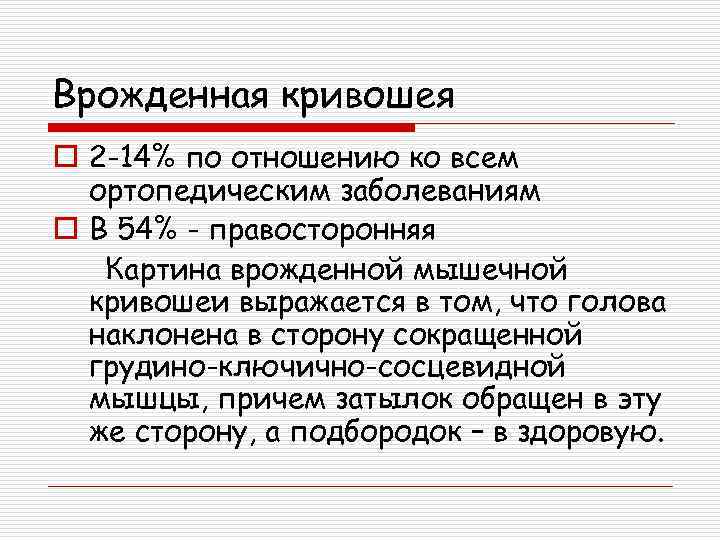 Врожденная кривошея

2-14% по отношению ко всем ортопедическим заболеваниям

В 54% - правосторонняя

Картина врожденной мышечной кривошеи выражается в том, что голова наклонена в сторону сокращенной грудино-ключично-сосцевидной мышцы, причем затылок обращен в эту же сторону, а подбородок – в здоровую.